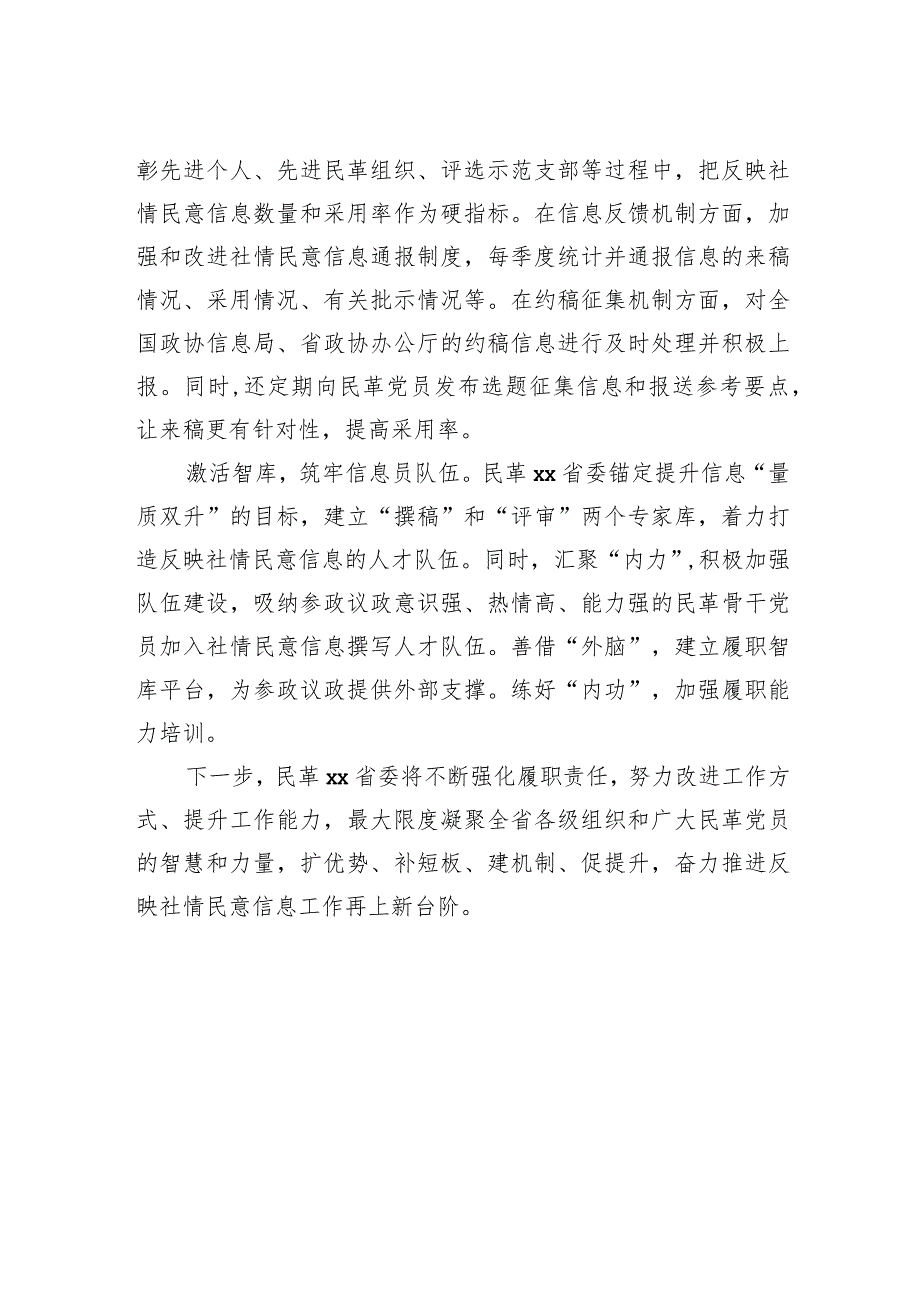 彰先进个人、先进民革组织、评选示范支部等过程中，把反映社情民意信息数量和采用率作为硬指标。在信息反馈机制方面，加强和改进社情民意信息通报制度，每季度统计并通报信息的来稿情况、采用情况、有关批示情况等。在约稿征集机制方面，对全国政协信息局、省政协办公厅的约稿信息进行及时处理并积极上报。同时，还定期向民革党员发布选题征集信息和报送参考要点，让来稿更有针对性，提高采用率。

激活智库，筑牢信息员队伍。民革xx省委锚定提升信息“量质双升”的目标，建立“撰稿”和“评审”两个专家库，着力打造反映社情民意信息的人才队伍。同时，汇聚“内力”，积极加强队伍建设，吸纳参政议政意识强、热情高、能力强的民革骨干党员加入社情民意信息撰写人才队伍。善借“外脑”，建立履职智库平台，为参政议政提供外部支撑。练好“内功”，加强履职能力培训。

下一步，民革xx省委将不断强化履职责任，努力改进工作方式、提升工作能力，最大限度凝聚全省各级组织和广大民革党员的智慧和力量，扩优势、补短板、建机制、促提升，奋力推进反映社情民意信息工作再上新台阶。